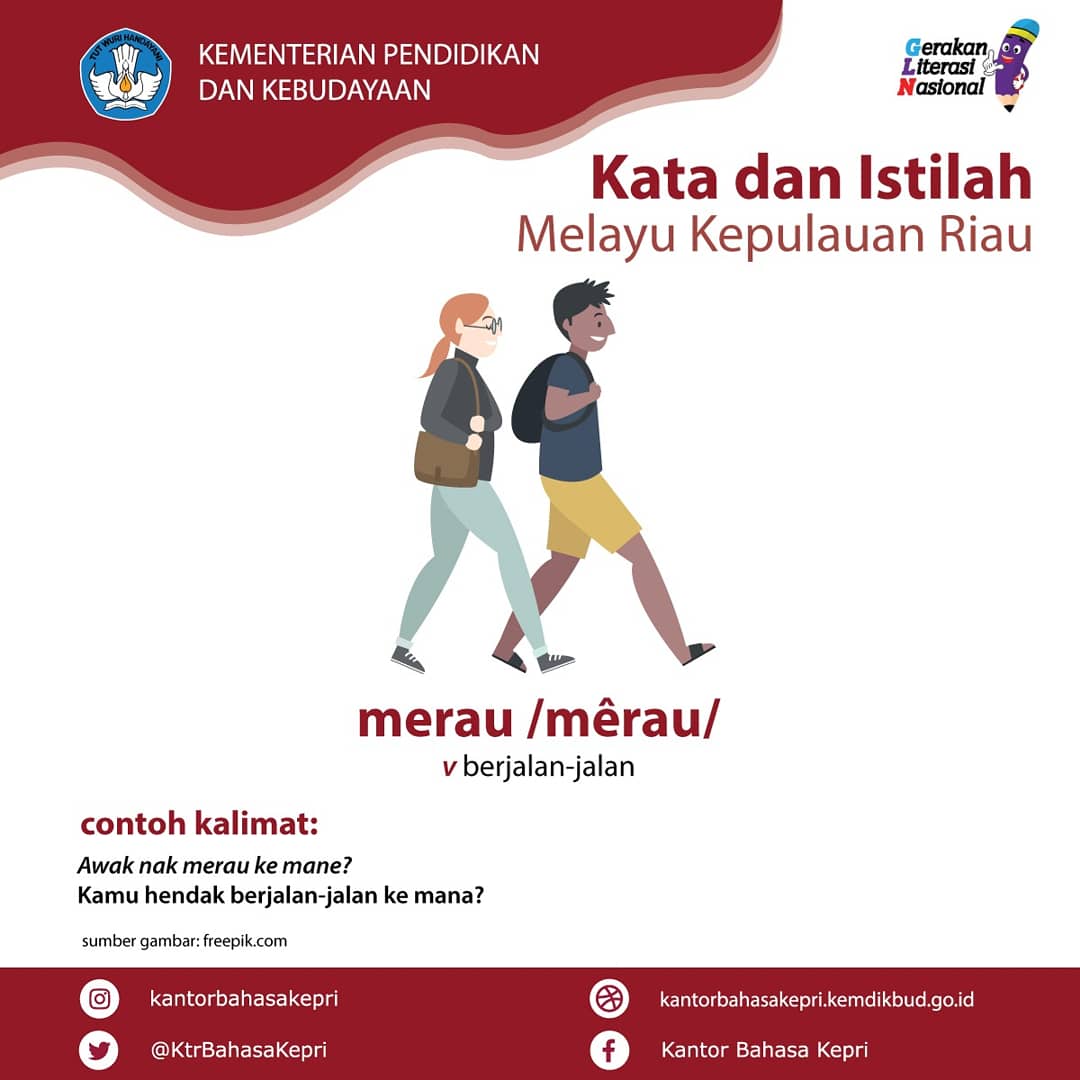 KEMENTERIAN PENDIDIKAN
DAN KEBUDAYAAN

Gerakan
Literasi
Nasional

Kata dan Istilah
Melayu Kepulauan Riau

merau /mêrau/
v berjalan-jalan

contoh kalimat:
Awak nak merau ke mane?
Kamu hendak berjalan-jalan ke mana?

sumber gambar: freepik.com

kantorbahasakepri
@KtrBahasaKepri
kantorbahasakepri.kemdikbud.go.id
Kantor Bahasa Kepri